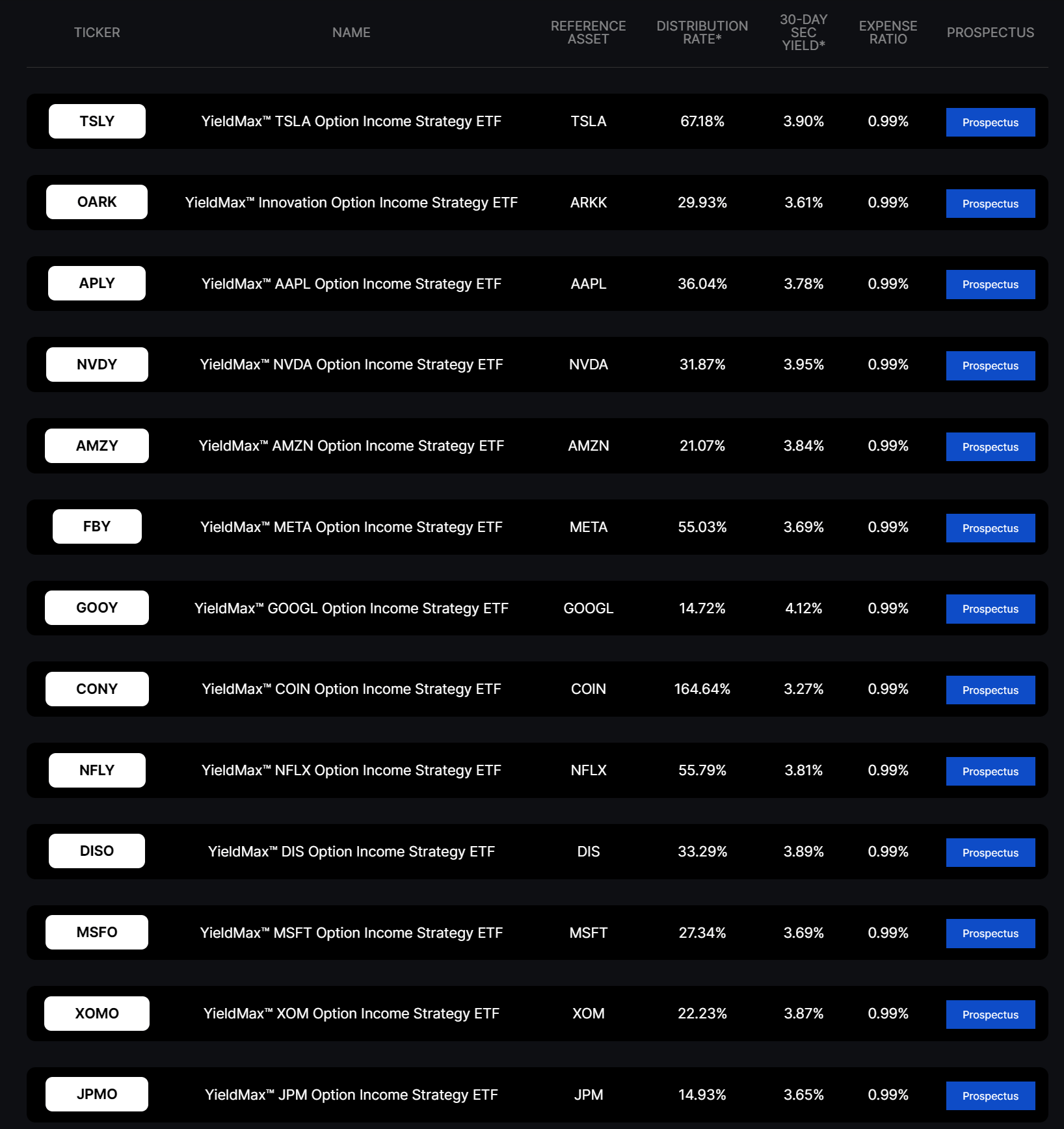 | TICKER | NAME | REFERENCE ASSET | DISTRIBUTION RATE* | 30-DAY SEC YIELD* | EXPENSE RATIO | PROSPECTUS |
|---|---|---|---|---|---|---|
| TSLY | YieldMax™ TSLA Option Income Strategy ETF | TSLA | 67.18% | 3.90% | 0.99% | Prospectus |
| OARK | YieldMax™ Innovation Option Income Strategy ETF | ARKK | 29.93% | 3.61% | 0.99% | Prospectus |
| APLY | YieldMax™ AAPL Option Income Strategy ETF | AAPL | 36.04% | 3.78% | 0.99% | Prospectus |
| NVDY | YieldMax™ NVDA Option Income Strategy ETF | NVDA | 31.87% | 3.95% | 0.99% | Prospectus |
| AMZY | YieldMax™ AMZN Option Income Strategy ETF | AMZN | 21.07% | 3.84% | 0.99% | Prospectus |
| FBY | YieldMax™ META Option Income Strategy ETF | META | 55.03% | 3.69% | 0.99% | Prospectus |
| GOOY | YieldMax™ GOOGL Option Income Strategy ETF | GOOGL | 14.72% | 4.12% | 0.99% | Prospectus |
| CONY | YieldMax™ COIN Option Income Strategy ETF | COIN | 164.64% | 3.27% | 0.99% | Prospectus |
| NFLY | YieldMax™ NFLX Option Income Strategy ETF | NFLX | 55.79% | 3.81% | 0.99% | Prospectus |
| DISO | YieldMax™ DIS Option Income Strategy ETF | DIS | 33.29% | 3.89% | 0.99% | Prospectus |
| MSFO | YieldMax™ MSFT Option Income Strategy ETF | MSFT | 27.34% | 3.69% | 0.99% | Prospectus |
| XOMO | YieldMax™ XOM Option Income Strategy ETF | XOM | 22.23% | 3.87% | 0.99% | Prospectus |
| JPMO | YieldMax™ JPM Option Income Strategy ETF | JPM | 14.93% | 3.65% | 0.99% | Prospectus |